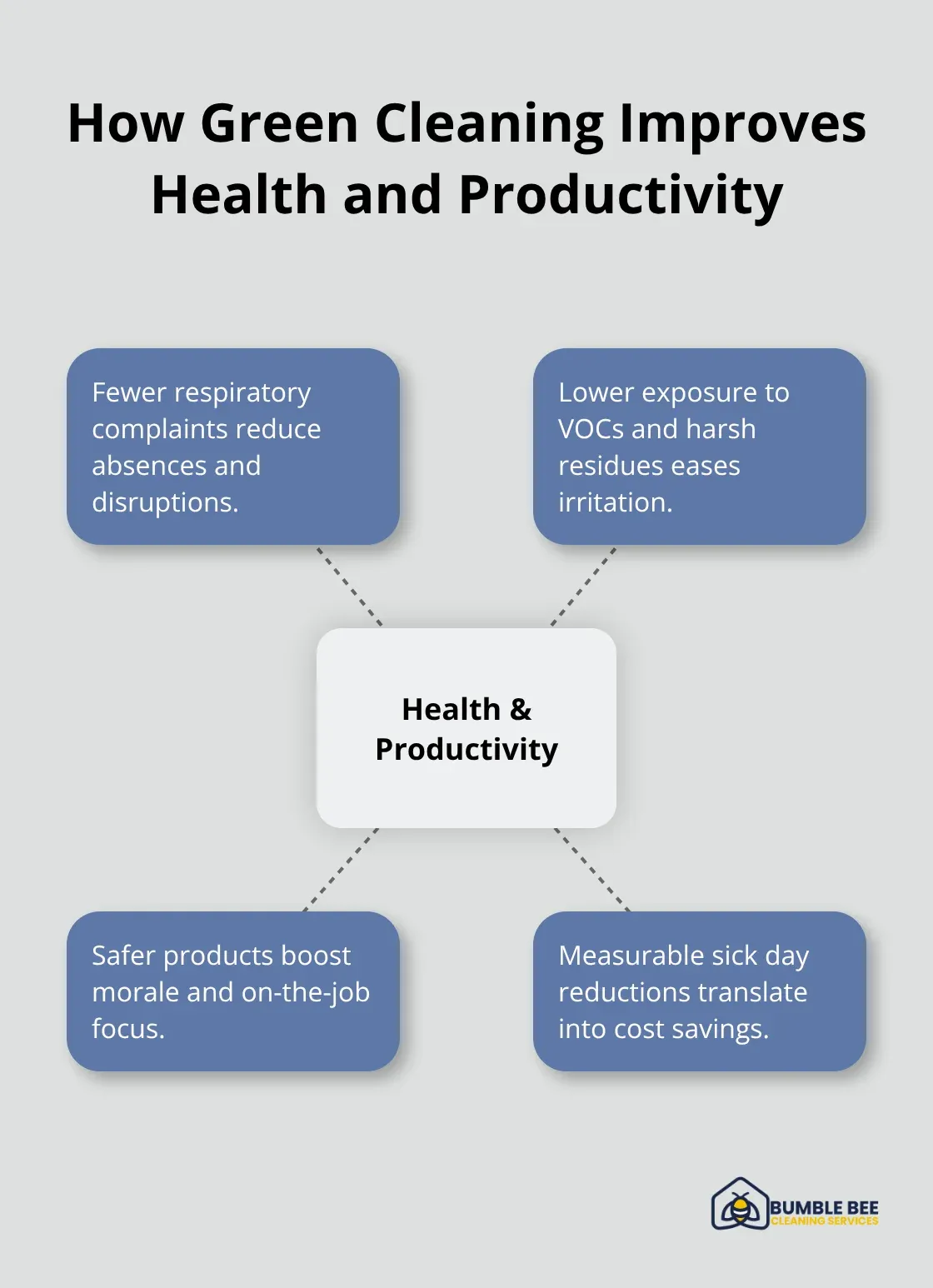 How Green Cleaning Improves Health and Productivity

Fewer respiratory complaints reduce absences and disruptions.

Lower exposure to VOCs and harsh residues eases irritation.

Health & Productivity

Safer products boost morale and on-the-job focus.

Measurable sick day reductions translate into cost savings.

BUMBLE BEE
CLEANING SERVICES